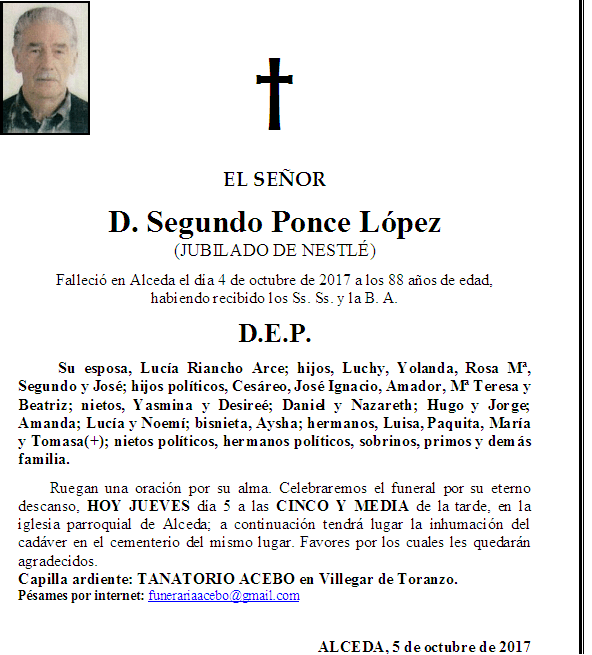 EL SEÑOR

D. Segundo Ponce López
(JUBILADO DE NESTLÉ)

Falleció en Alceda el día 4 de octubre de 2017 a los 88 años de edad, habiendo recibido los Ss. Ss. y la B. A.

D.E.P.

Su esposa, Lucía Riancho Arce; hijos, Luchy, Yolanda, Rosa Mª, Segundo y José; hijos políticos, Cesáreo, José Ignacio, Amador, Mª Teresa y Beatriz; nietos, Yasmina y Desireé; Daniel y Nazareth; Hugo y Jorge; Amanda; Lucía y Noemí; bisnieta, Aysha; hermanos, Luisa, Paquita, María y Tomasa(+); nietos políticos, hermanos políticos, sobrinos, primos y demás familia.

Ruegan una oración por su alma. Celebraremos el funeral por su eterno descanso, HOY JUEVES día 5 a las CINCO Y MEDIA de la tarde, en la iglesia parroquial de Alceda; a continuación tendrá lugar la inhumación del cadáver en el cementerio del mismo lugar. Favores por los cuales les quedarán agradecidos.
Capilla ardiente: TANATORIO ACEBO en Villegar de Toranzo.
Pésames por internet: funerariaacebo@gmail.com

ALCEDA, 5 de octubre de 2017